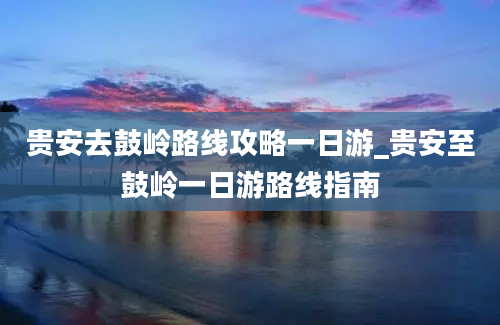 贵安去鼓岭路线攻略一日游_贵安至鼓岭一日游路线指南